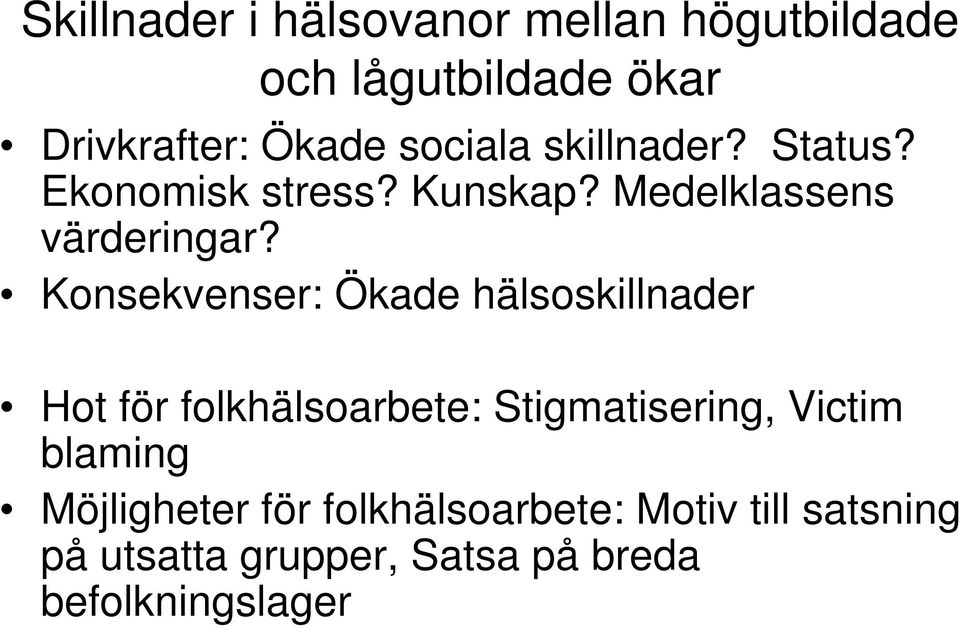 Skillnader i hälsovanor mellan högutbildade och lågutbildade ökar

• Drivkrafter: Ökade sociala skillnader? Status? Ekonomisk stress? Kunskap? Medelklassens värderingar?
• Konsekvenser: Ökade hälsoskillnader

• Hot för folkhälsoarbete: Stigmatisering, Victim blaming
• Möjligheter för folkhälsoarbete: Motiv till satsning på utsatta grupper, Satsa på breda befolkningslager